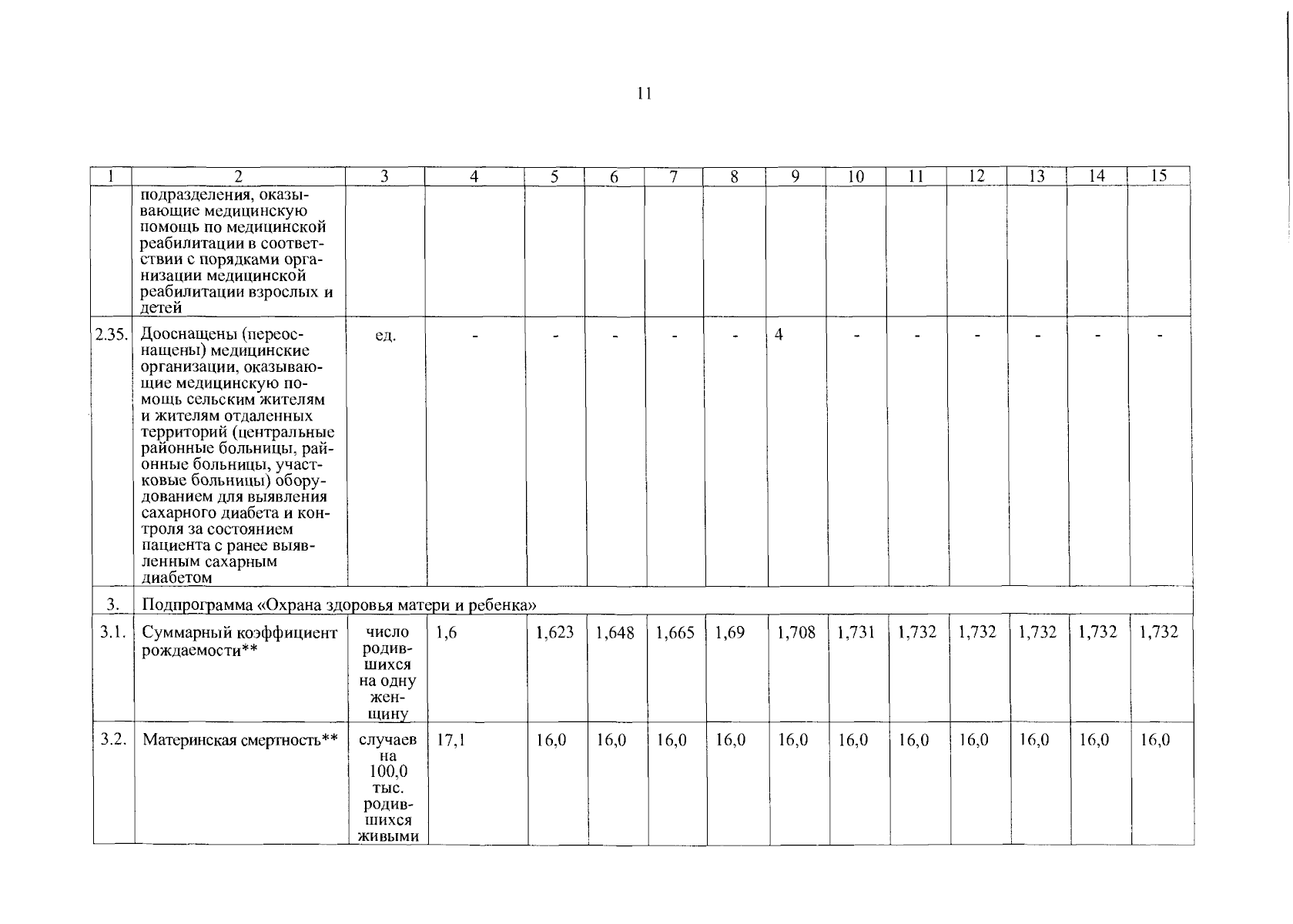 11

| 1 | 2 | 3 | 4 | 5 | 6 | 7 | 8 | 9 | 10 | 11 | 12 | 13 | 14 | 15 |
|---|---|---|---|---|---|---|---|---|---|---|---|---|---|---|
| | подразделения, оказывающие медицинскую помощь по медицинской реабилитации в соответствии с порядками организации медицинской реабилитации взрослых и детей | | | | | | | | | | | | | |
| 2.35. | Дооснащены (переоснащены) медицинские организации, оказывающие медицинскую помощь сельским жителям и жителям отдаленных территорий (центральные районные больницы, районные больницы, участковые больницы) оборудованием для выявления сахарного диабета и контроля за состоянием пациента с ранее выявленным сахарным диабетом | ед. | - | - | - | - | - | 4 | - | - | - | - | - | - |
| 3. | Подпрограмма «Охрана здоровья матери и ребенка» | | | | | | | | | | | | | |
| 3.1. | Суммарный коэффициент рождаемости** | число родившихся на одну женщину | 1,6 | 1,623 | 1,648 | 1,665 | 1,69 | 1,708 | 1,731 | 1,732 | 1,732 | 1,732 | 1,732 | 1,732 |
| 3.2. | Материнская смертность** | случаев на 100,0 тыс. родившихся живыми | 17,1 | 16,0 | 16,0 | 16,0 | 16,0 | 16,0 | 16,0 | 16,0 | 16,0 | 16,0 | 16,0 | 16,0 |